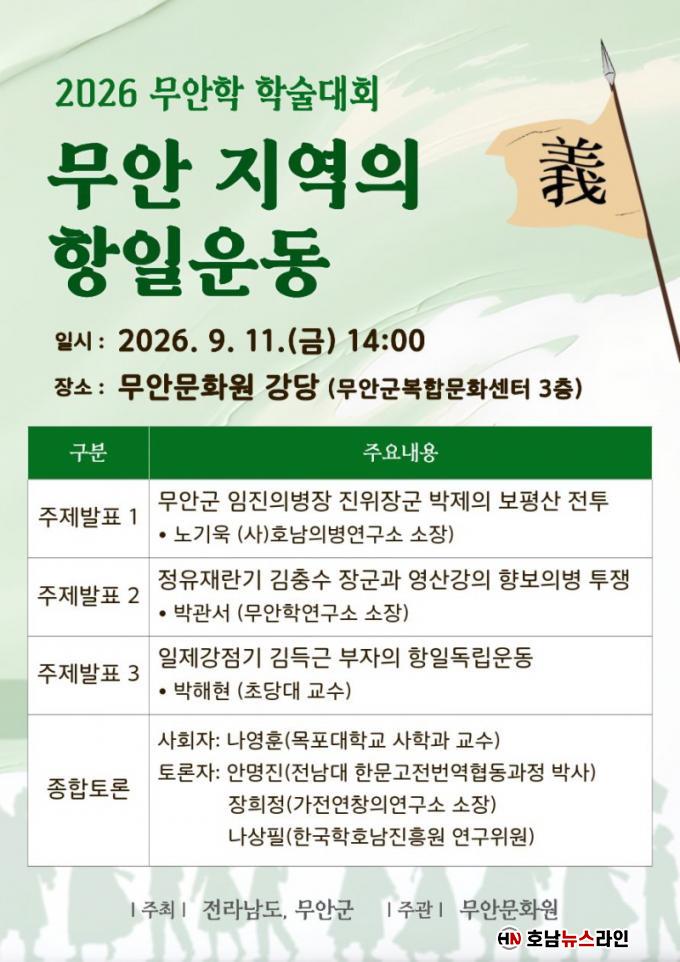 2026 무안학 학술대회

무안 지역의 항일운동

義

일시 : 2026. 9. 11.(금) 14:00

장소 : 무안문화원 강당 (무안군복합문화센터 3층)

| 구분 | 주요내용 |
|---|---|
| 주제발표 1 | 무안군 임진의병장 진위장군 박제의 보평산 전투 • 노기욱 (사)호남의병연구소 소장) |
| 주제발표 2 | 정유재란기 김충수 장군과 영산강의 향보의병 투쟁 • 박관서 (무안학연구소 소장) |
| 주제발표 3 | 일제강점기 김득근 부자의 항일독립운동 • 박해현 (초당대 교수) |
| 종합토론 | 사회자: 나영훈(목포대학교 사학과 교수) 토론자: 안명진(전남대 한문고전번역협동과정 박사) 장희정(가전연창의연구소 소장) 나상필(한국학호남진흥원 연구위원) |

| 주최 | 전라남도, 무안군 | 주관 | 무안문화원

HN 호남뉴스라인